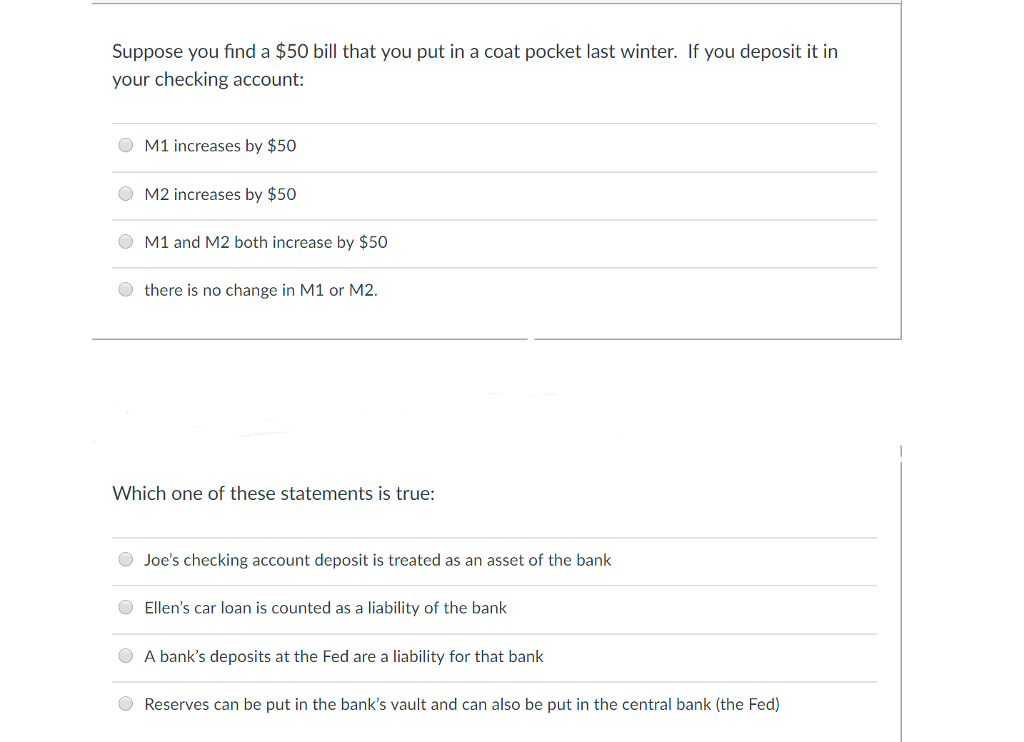 Suppose you find a \$50 bill that you put in a coat pocket last winter. If you deposit it in your checking account:

M1 increases by \$50

M2 increases by \$50

M1 and M2 both increase by \$50

there is no change in M1 or M2.

Which one of these statements is true:

Joe's checking account deposit is treated as an asset of the bank

Ellen's car loan is counted as a liability of the bank

A bank's deposits at the Fed are a liability for that bank

Reserves can be put in the bank's vault and can also be put in the central bank (the Fed)